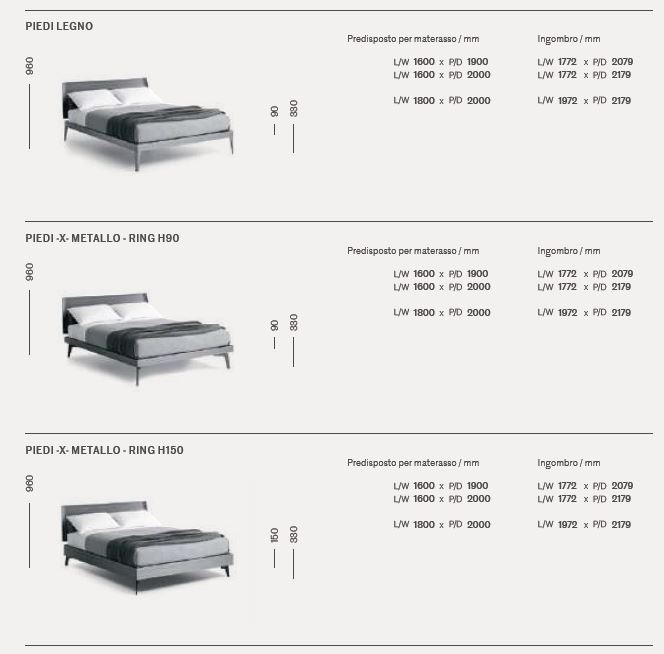 PIEDI LEGNO

960

90

330

Predisposto per materasso / mm

L/W 1600 x P/D 1900
L/W 1600 x P/D 2000

L/W 1800 x P/D 2000

Ingombro / mm

L/W 1772 x P/D 2079
L/W 1772 x P/D 2179

L/W 1972 x P/D 2179

PIEDI -X- METALLO - RING H90

960

90

330

Predisposto per materasso / mm

L/W 1600 x P/D 1900
L/W 1600 x P/D 2000

L/W 1800 x P/D 2000

Ingombro / mm

L/W 1772 x P/D 2079
L/W 1772 x P/D 2179

L/W 1972 x P/D 2179

PIEDI -X- METALLO - RING H150

960

150

330

Predisposto per materasso / mm

L/W 1600 x P/D 1900
L/W 1600 x P/D 2000

L/W 1800 x P/D 2000

Ingombro / mm

L/W 1772 x P/D 2079
L/W 1772 x P/D 2179

L/W 1972 x P/D 2179